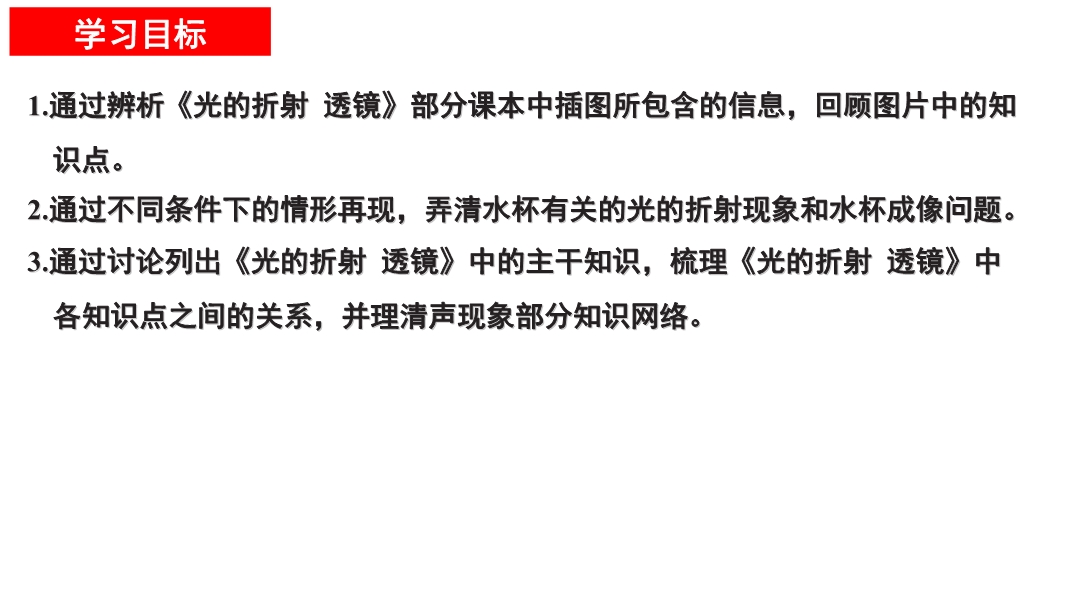 学习目标

1.通过辨析《光的折射 透镜》部分课本中插图所包含的信息，回顾图片中的知识点。

2.通过不同条件下的情形再现，弄清水杯有关的光的折射现象和水杯成像问题。

3.通过讨论列出《光的折射 透镜》中的主干知识，梳理《光的折射 透镜》中各知识点之间的关系，并理清声现象部分知识网络。